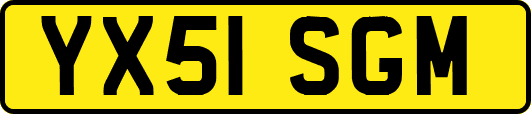 YX51 SGM